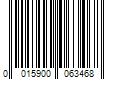 0 015900 063468